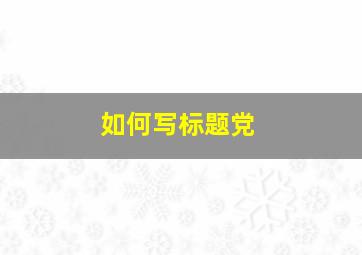 如何写标题党